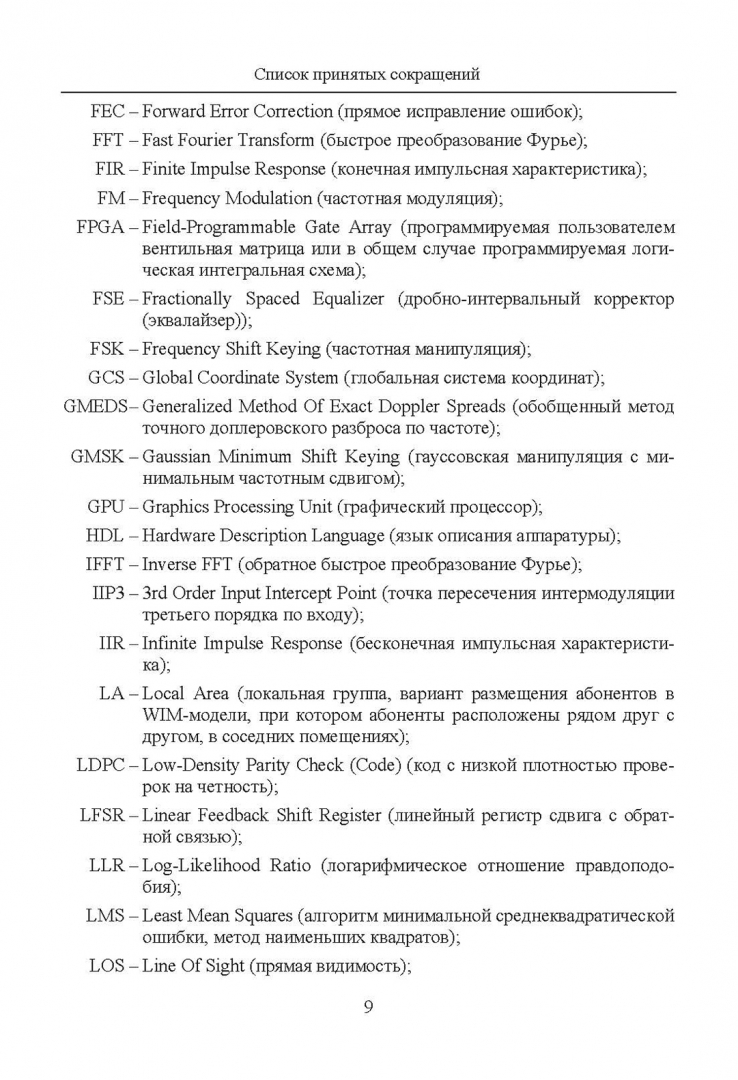 Список принятых сокращений

FEC – Forward Error Correction (прямое исправление ошибок);

FFT – Fast Fourier Transform (быстрое преобразование Фурье);

FIR – Finite Impulse Response (конечная импульсная характеристика);

FM – Frequency Modulation (частотная модуляция);

FPGA – Field-Programmable Gate Array (программируемая пользователем вентильная матрица или в общем случае программируемая логическая интегральная схема);

FSE – Fractionally Spaced Equalizer (дробно-интервальный корректор (эквалайзер));

FSK – Frequency Shift Keying (частотная манипуляция);

GCS – Global Coordinate System (глобальная система координат);

GMEDS – Generalized Method Of Exact Doppler Spreads (обобщенный метод точного доплеровского разброса по частоте);

GMSK – Gaussian Minimum Shift Keying (гауссовская манипуляция с минимальным частотным сдвигом);

GPU – Graphics Processing Unit (графический процессор);

HDL – Hardware Description Language (язык описания аппаратуры);

IFFT – Inverse FFT (обратное быстрое преобразование Фурье);

IIP3 – 3rd Order Input Intercept Point (точка пересечения интермодуляции третьего порядка по входу);

IIR – Infinite Impulse Response (бесконечная импульсная характеристика);

LA – Local Area (локальная группа, вариант размещения абонентов в WIM-модели, при котором абоненты расположены рядом друг с другом, в соседних помещениях);

LDPC – Low-Density Parity Check (Code) (код с низкой плотностью проверок на четность);

LFSR – Linear Feedback Shift Register (линейный регистр сдвига с обратной связью);

LLR – Log-Likelihood Ratio (логарифмическое отношение правдоподобия);

LMS – Least Mean Squares (алгоритм минимальной среднеквадратической ошибки, метод наименьших квадратов);

LOS – Line Of Sight (прямая видимость);

9